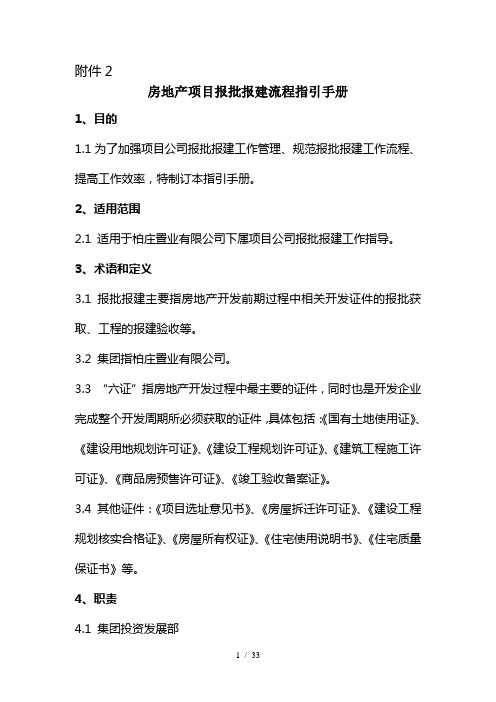 附件 2

房地产项目报批报建流程指引手册

1、目的

1.1 为了加强项目公司报批报建工作管理、规范报批报建工作流程、提高工作效率，特制订本指引手册。

2、适用范围

2.1 适用于柏庄置业有限公司下属项目公司报批报建工作指导。

3、术语和定义

3.1 报批报建主要指房地产开发前期过程中相关开发证件的报批获取、工程的报建验收等。

3.2 集团指柏庄置业有限公司。

3.3 “六证”指房地产开发过程中最主要的证件，同时也是开发企业完成整个开发周期所必须获取的证件，具体包括：《国有土地使用证》、《建设用地规划许可证》、《建设工程规划许可证》、《建筑工程施工许可证》、《商品房预售许可证》、《竣工验收备案证》。

3.4 其他证件：《项目选址意见书》、《房屋拆迁许可证》、《建设工程规划核实合格证》、《房屋所有权证》、《住宅使用说明书》、《住宅质量保证书》等。

4、职责

4.1 集团投资发展部

1 / 33